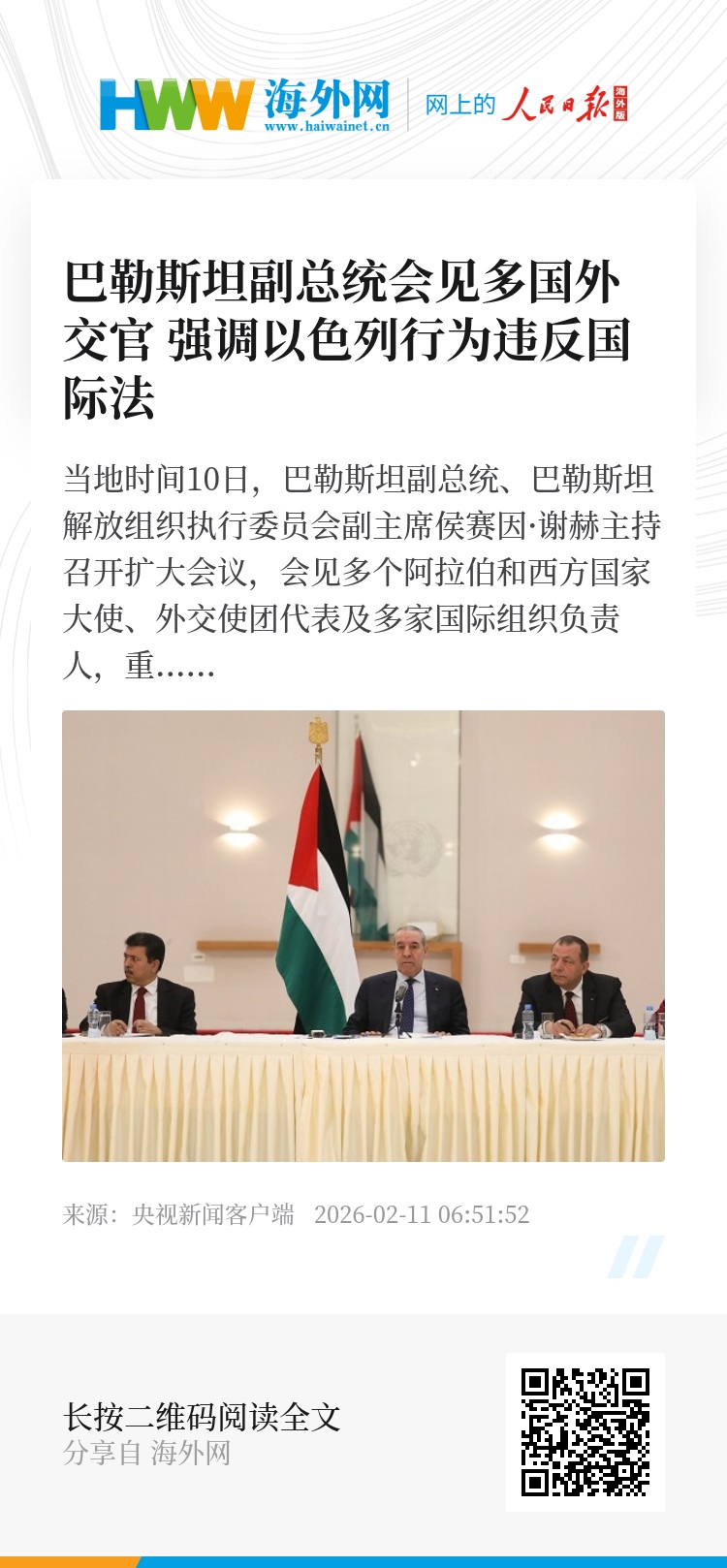 HWW 海外网
www.haiwainet.cn
网上的 人民日报 海外版

巴勒斯坦副总统会见多国外交官 强调以色列行为违反国际法

当地时间10日，巴勒斯坦副总统、巴勒斯坦解放组织执行委员会副主席侯赛因·谢赫主持召开扩大会议，会见多个阿拉伯和西方国家大使、外交使团代表及多家国际组织负责人，重……

来源：央视新闻客户端 2026-02-11 06:51:52

长按二维码阅读全文
分享自 海外网